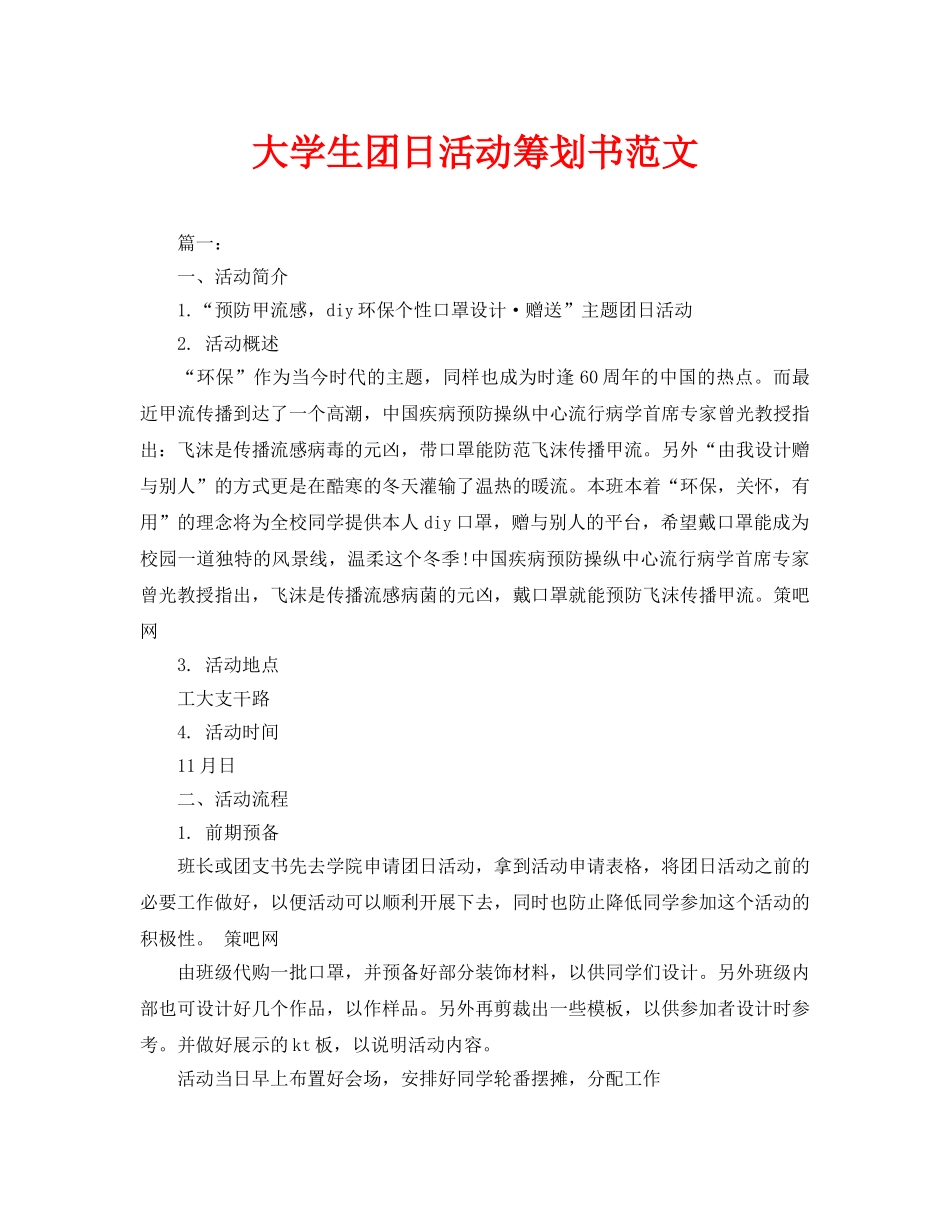 大学生团日活动筹划书范文

篇一：

一、活动简介

1.“预防甲流感，diy环保个性口罩设计·赠送”主题团日活动

2. 活动概述

“环保”作为当今时代的主题，同样也成为时逢60周年的中国的热点。而最近甲流传播到达了一个高潮，中国疾病预防操纵中心流行病学首席专家曾光教授指出：飞沫是传播流感病毒的元凶，带口罩能防范飞沫传播甲流。另外“由我设计赠与别人”的方式更是在酷寒的冬天灌输了温热的暖流。本班本着“环保，关怀，有用”的理念将为全校同学提供本人diy口罩，赠与别人的平台，希望戴口罩能成为校园一道独特的风景线，温柔这个冬季!中国疾病预防操纵中心流行病学首席专家曾光教授指出，飞沫是传播流感病菌的元凶，戴口罩就能预防飞沫传播甲流。策吧网

3. 活动地点

工大支干路

4. 活动时间

11月日

二、活动流程

1. 前期预备

班长或团支书先去学院申请团日活动，拿到活动申请表格，将团日活动之前的必要工作做好，以便活动可以顺利开展下去，同时也防止降低同学参加这个活动的积极性。 策吧网

由班级代购一批口罩，并预备好部分装饰材料，以供同学们设计。另外班级内部也可设计好几个作品，以作样品。另外再剪裁出一些模板，以供参加者设计时参考。并做好展示的kt板，以说明活动内容。

活动当日早上布置好会场，安排好同学轮番摆摊，分配工作